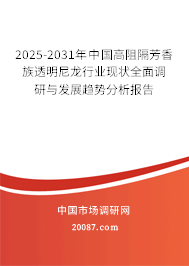 2025-2031年中国高阻隔芳香族透明尼龙行业现状全面调研与发展趋势分析报告

中国市场调研网

20087.com